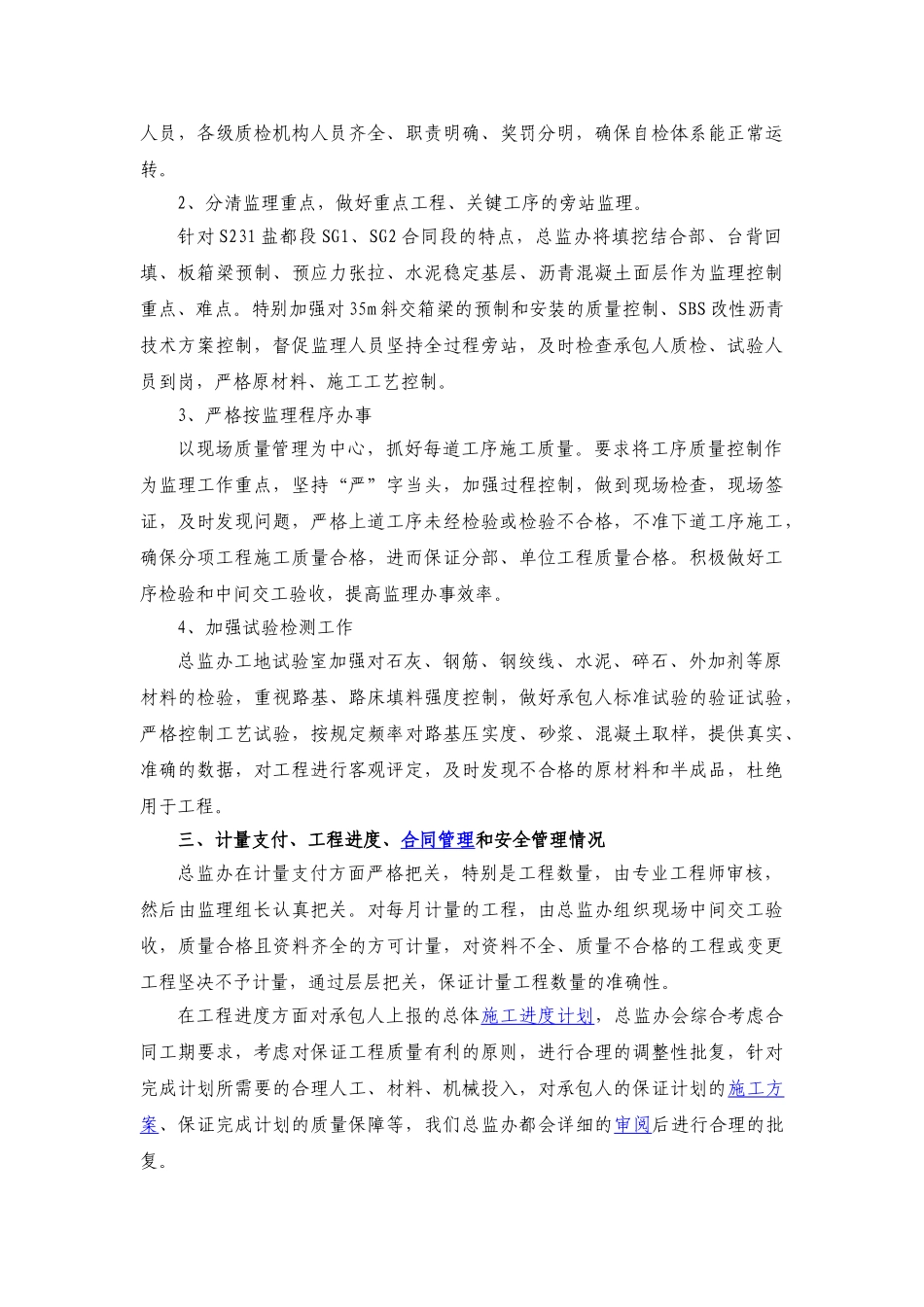 人员，各级质检机构人员齐全、职责明确、奖罚分明，确保自检体系能正常运转。

2、分清监理重点，做好重点工程、关键工序的旁站监理。

针对S231盐都段SG1、SG2合同段的特点，总监办将填挖结合部、台背回填、板箱梁预制、预应力张拉、水泥稳定基层、沥青混凝土面层作为监理控制重点、难点。特别加强对35m斜交箱梁的预制和安装的质量控制、SBS改性沥青技术方案控制，督促监理人员坚持全过程旁站，及时检查承包人质检、试验人员到岗，严格原材料、施工工艺控制。

3、严格按监理程序办事

以现场质量管理为中心，抓好每道工序施工质量。要求将工序质量控制作为监理工作重点，坚持“严”字当头，加强过程控制，做到现场检查，现场签证，及时发现问题，严格上道工序未经检验或检验不合格，不准下道工序施工，确保分项工程施工质量合格，进而保证分部、单位工程质量合格。积极做好工序检验和中间交工验收，提高监理办事效率。

4、加强试验检测工作

总监办工地试验室加强对石灰、钢筋、钢绞线、水泥、碎石、外加剂等原材料的检验，重视路基、路床填料强度控制，做好承包人标准试验的验证试验，严格控制工艺试验，按规定频率对路基压实度、砂浆、混凝土取样，提供真实、准确的数据，对工程进行客观评定，及时发现不合格的原材料和半成品，杜绝用于工程。

三、计量支付、工程进度、合同管理和安全管理情况

总监办在计量支付方面严格把关，特别是工程数量，由专业工程师审核，然后由监理组长认真把关。对每月计量的工程，由总监办组织现场中间交工验收，质量合格且资料齐全的方可计量，对资料不全、质量不合格的工程或变更工程坚决不予计量，通过层层把关，保证计量工程数量的准确性。

在工程进度方面对承包人上报的总体施工进度计划，总监办会综合考虑合同工期要求，考虑对保证工程质量有利的原则，进行合理的调整性批复，针对完成计划所需要的合理人工、材料、机械投入，对承包人的保证计划的施工方案、保证完成计划的质量保障等，我们总监办都会详细的审阅后进行合理的批复。